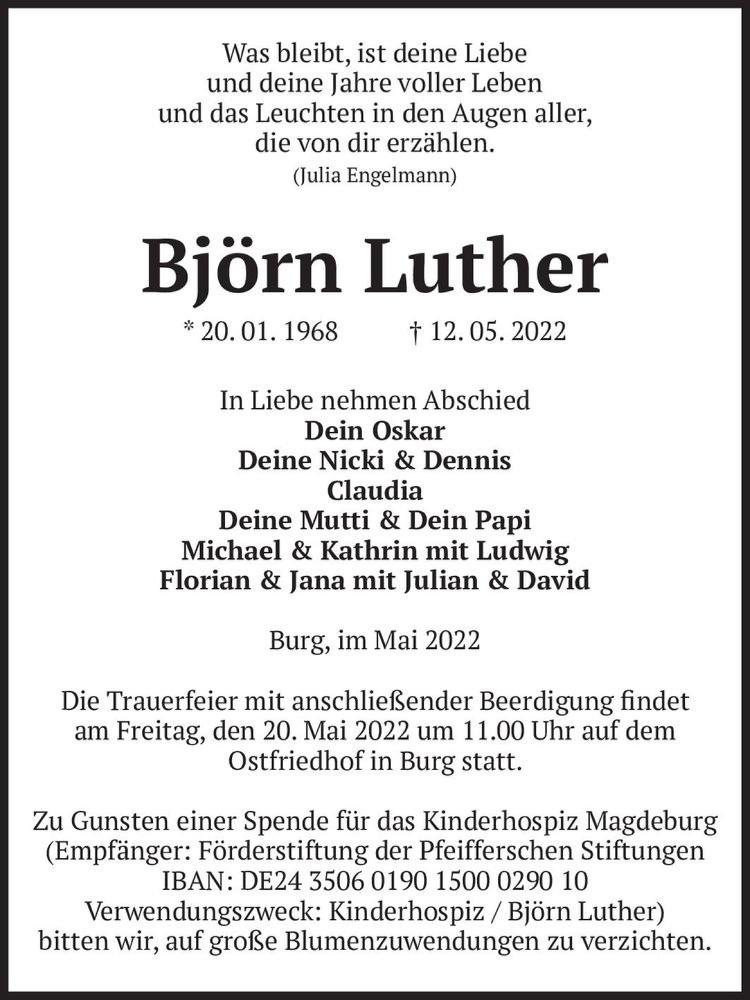 Was bleibt, ist deine Liebe
und deine Jahre voller Leben
und das Leuchten in den Augen aller,
die von dir erzählen.
(Julia Engelmann)

Björn Luther

* 20. 01. 1968 † 12. 05. 2022

In Liebe nehmen Abschied
Dein Oskar
Deine Nicki & Dennis
Claudia
Deine Mutti & Dein Papi
Michael & Kathrin mit Ludwig
Florian & Jana mit Julian & David

Burg, im Mai 2022

Die Trauerfeier mit anschließender Beerdigung findet am Freitag, den 20. Mai 2022 um 11.00 Uhr auf dem Ostfriedhof in Burg statt.

Zu Gunsten einer Spende für das Kinderhospiz Magdeburg (Empfänger: Förderstiftung der Pfeifferschen Stiftungen IBAN: DE24 3506 0190 1500 0290 10 Verwendungszweck: Kinderhospiz / Björn Luther) bitten wir, auf große Blumenzuwendungen zu verzichten.